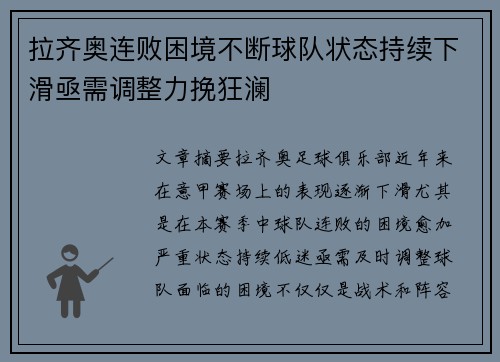 拉齐奥连败困境不断球队状态持续下滑亟需调整力挽狂澜

文章摘要拉齐奥足球俱乐部近年来在意甲赛场上的表现逐渐下滑尤其是在本赛季中球队连败的困境愈加严重状态持续低迷亟需及时调整球队面临的困境不仅仅是战术和阵容